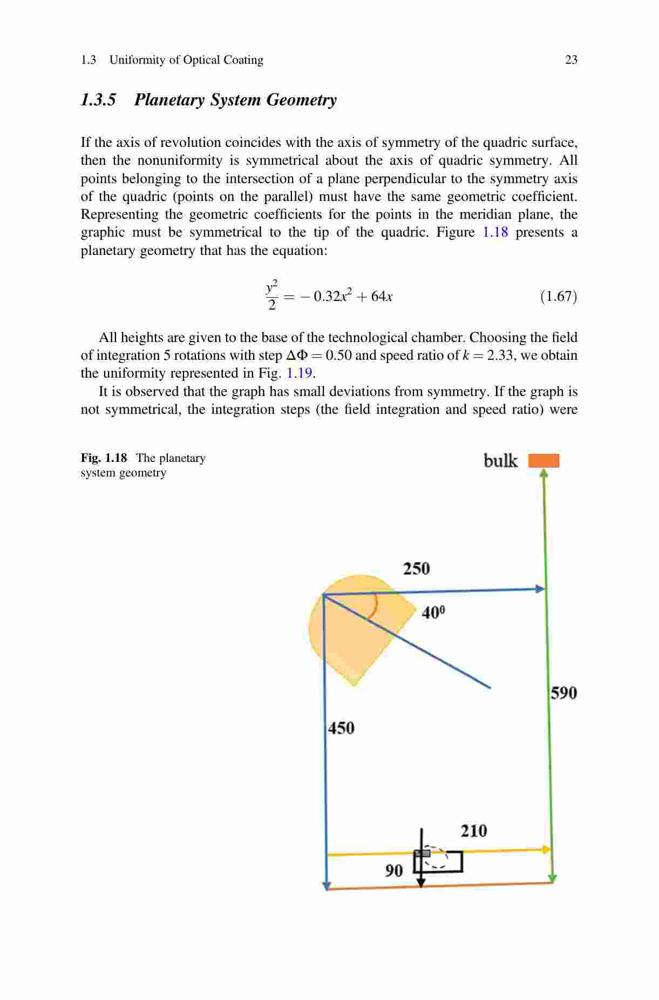 1.3 Uniformity of Optical Coating 23

1.3.5 Planetary System Geometry

If the axis of revolution coincides with the axis of symmetry of the quadric surface, then the nonuniformity is symmetrical about the axis of quadric symmetry. All points belonging to the intersection of a plane perpendicular to the symmetry axis of the quadric (points on the parallel) must have the same geometric coefficient. Representing the geometric coefficients for the points in the meridian plane, the graphic must be symmetrical to the tip of the quadric. Figure 1.18 presents a planetary geometry that has the equation:

$\frac{y^2}{2} = -0.32x^2 + 64x$ (1.67)

All heights are given to the base of the technological chamber. Choosing the field of integration 5 rotations with step $\Delta\Phi = 0.50$ and speed ratio of $k = 2.33$, we obtain the uniformity represented in Fig. 1.19.

It is observed that the graph has small deviations from symmetry. If the graph is not symmetrical, the integration steps (the field integration and speed ratio) were

Fig. 1.18 The planetary system geometry

bulk

250

$40^0$

590

450

210

90